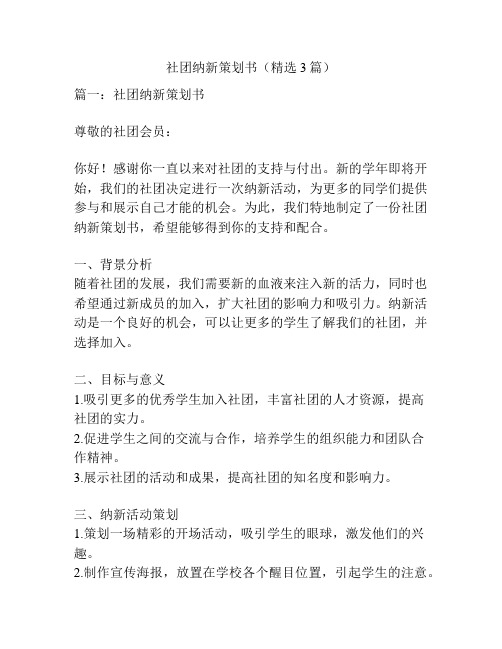 社团纳新策划书（精选 3 篇）

篇一：社团纳新策划书

尊敬的社团会员：

你好！感谢你一直以来对社团的支持与付出。新的学年即将开始，我们的社团决定进行一次纳新活动，为更多的同学们提供参与和展示自己才能的机会。为此，我们特地制定了一份社团纳新策划书，希望能够得到你的支持和配合。

一、背景分析
随着社团的发展，我们需要新的血液来注入新的活力，同时也希望通过新成员的加入，扩大社团的影响力和吸引力。纳新活动是一个良好的机会，可以让更多的学生了解我们的社团，并选择加入。

二、目标与意义
1.吸引更多的优秀学生加入社团，丰富社团的人才资源，提高社团的实力。
2.促进学生之间的交流与合作，培养学生的组织能力和团队合作精神。
3.展示社团的活动和成果，提高社团的知名度和影响力。

三、纳新活动策划
1.策划一场精彩的开场活动，吸引学生的眼球，激发他们的兴趣。
2.制作宣传海报，放置在学校各个醒目位置，引起学生的注意。